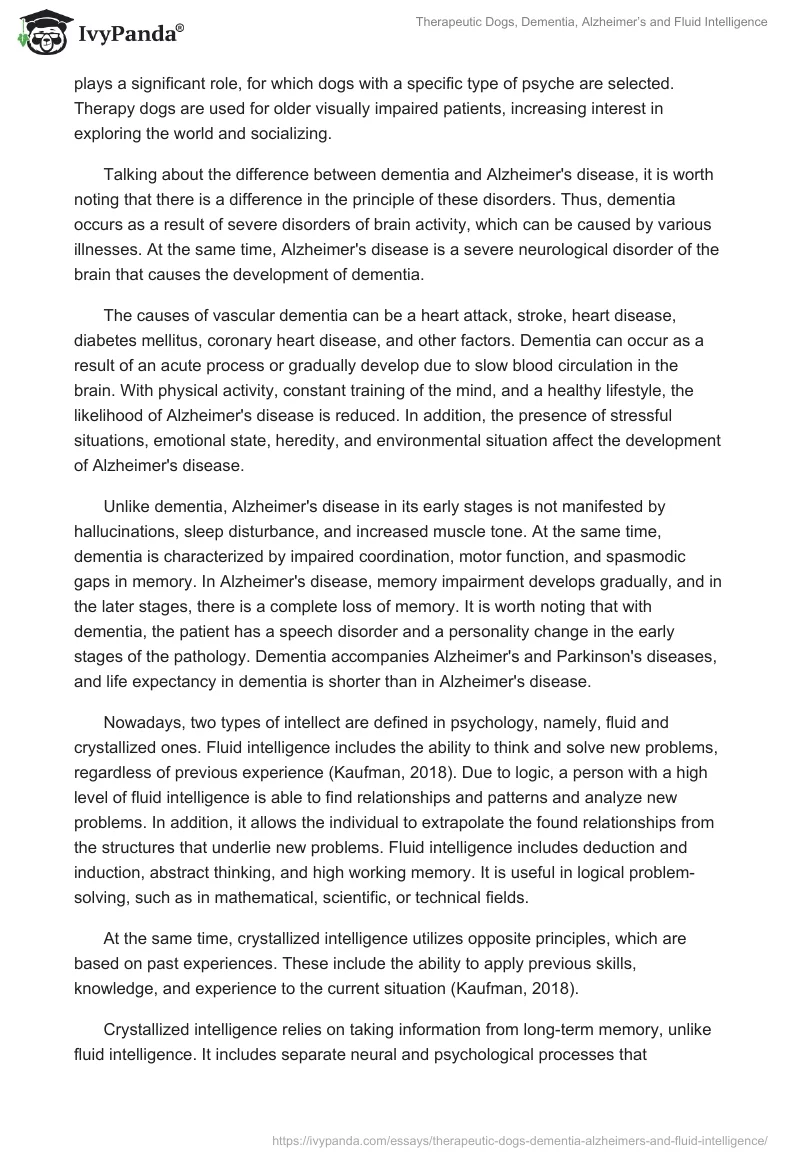 IvyPanda®

Therapeutic Dogs, Dementia, Alzheimer's and Fluid Intelligence

plays a significant role, for which dogs with a specific type of psyche are selected. Therapy dogs are used for older visually impaired patients, increasing interest in exploring the world and socializing.

Talking about the difference between dementia and Alzheimer's disease, it is worth noting that there is a difference in the principle of these disorders. Thus, dementia occurs as a result of severe disorders of brain activity, which can be caused by various illnesses. At the same time, Alzheimer's disease is a severe neurological disorder of the brain that causes the development of dementia.

The causes of vascular dementia can be a heart attack, stroke, heart disease, diabetes mellitus, coronary heart disease, and other factors. Dementia can occur as a result of an acute process or gradually develop due to slow blood circulation in the brain. With physical activity, constant training of the mind, and a healthy lifestyle, the likelihood of Alzheimer's disease is reduced. In addition, the presence of stressful situations, emotional state, heredity, and environmental situation affect the development of Alzheimer's disease.

Unlike dementia, Alzheimer's disease in its early stages is not manifested by hallucinations, sleep disturbance, and increased muscle tone. At the same time, dementia is characterized by impaired coordination, motor function, and spasmodic gaps in memory. In Alzheimer's disease, memory impairment develops gradually, and in the later stages, there is a complete loss of memory. It is worth noting that with dementia, the patient has a speech disorder and a personality change in the early stages of the pathology. Dementia accompanies Alzheimer's and Parkinson's diseases, and life expectancy in dementia is shorter than in Alzheimer's disease.

Nowadays, two types of intellect are defined in psychology, namely, fluid and crystallized ones. Fluid intelligence includes the ability to think and solve new problems, regardless of previous experience (Kaufman, 2018). Due to logic, a person with a high level of fluid intelligence is able to find relationships and patterns and analyze new problems. In addition, it allows the individual to extrapolate the found relationships from the structures that underlie new problems. Fluid intelligence includes deduction and induction, abstract thinking, and high working memory. It is useful in logical problem-solving, such as in mathematical, scientific, or technical fields.

At the same time, crystallized intelligence utilizes opposite principles, which are based on past experiences. These include the ability to apply previous skills, knowledge, and experience to the current situation (Kaufman, 2018).

Crystallized intelligence relies on taking information from long-term memory, unlike fluid intelligence. It includes separate neural and psychological processes that

https://ivypanda.com/essays/therapeutic-dogs-dementia-alzheimers-and-fluid-intelligence/